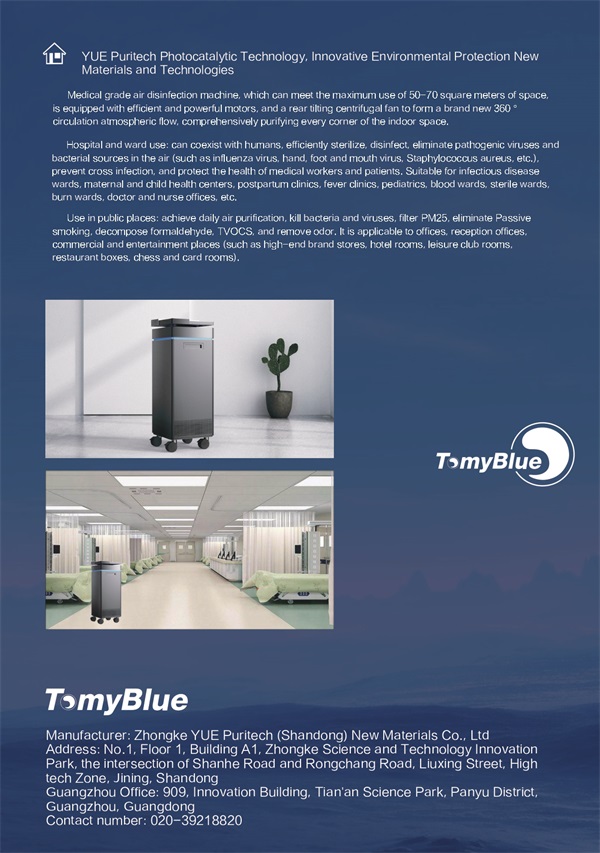 YUE Puritech Photocatalytic Technology, Innovative Environmental Protection New Materials and Technologies

Medical grade air disinfection machine, which can meet the maximum use of 50-70 square meters of space, is equipped with efficient and powerful motors, and a rear tilting centrifugal fan to form a brand new 360 ° circulation atmospheric flow, comprehensively purifying every corner of the indoor space.

Hospital and ward use: can coexist with humans, efficiently sterilize, disinfect, eliminate pathogenic viruses and bacterial sources in the air (such as influenza virus, hand, foot and mouth virus, Staphylococcus aureus, etc.), prevent cross infection, and protect the health of medical workers and patients. Suitable for infectious disease wards, maternal and child health centers, postpartum clinics, fever clinics, pediatrics, blood wards, sterile wards, burn wards, doctor and nurse offices, etc.

Use in public places: achieve daily air purification, kill bacteria and viruses, filter PM25, eliminate Passive smoking, decompose formaldehyde, TVOCS, and remove odor. It is applicable to offices, reception offices, commercial and entertainment places (such as high-end brand stores, hotel rooms, leisure club rooms, restaurant boxes, chess and card rooms).

TomyBlue

TomyBlue

Manufacturer: Zhongke YUE Puritech (Shandong) New Materials Co., Ltd
Address: No.1, Floor 1, Building A1, Zhongke Science and Technology Innovation Park, the intersection of Shanhe Road and Rongchang Road, Liuxing Street, High tech Zone, Jining, Shandong
Guangzhou Office: 909, Innovation Building, Tian'an Science Park, Panyu District, Guangzhou, Guangdong
Contact number: 020-39218820